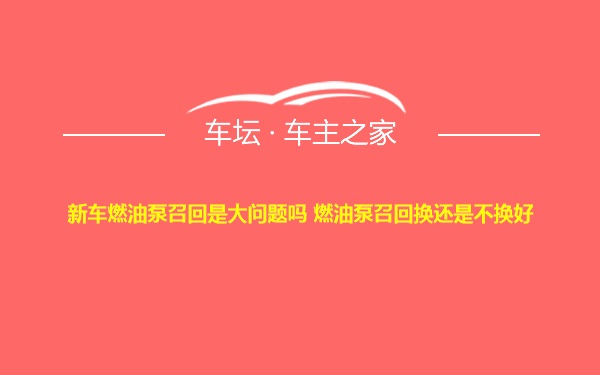 车坛 · 车主之家

新车燃油泵召回是大问题吗 燃油泵召回换还是不换好